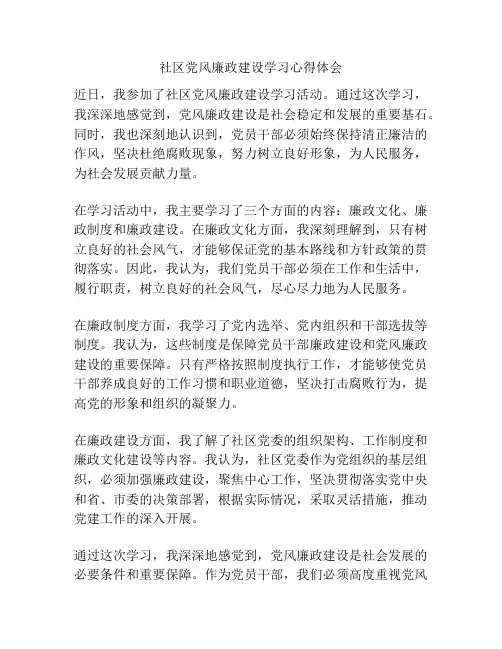 社区党风廉政建设学习心得体会

近日，我参加了社区党风廉政建设学习活动。通过这次学习，我深深地感觉到，党风廉政建设是社会稳定和发展的重要基石。同时，我也深刻地认识到，党员干部必须始终保持清正廉洁的作风，坚决杜绝腐败现象，努力树立良好形象，为人民服务，为社会发展贡献力量。

在学习活动中，我主要学习了三个方面的内容：廉政文化、廉政制度和廉政建设。在廉政文化方面，我深刻理解到，只有树立良好的社会风气，才能够保证党的基本路线和方针政策的贯彻落实。因此，我认为，我们党员干部必须在工作和生活中，履行职责，树立良好的社会风气，尽心尽力地为人民服务。

在廉政制度方面，我学习了党内选举、党内组织和干部选拔等制度。我认为，这些制度是保障党员干部廉政建设和党风廉政建设的重要保障。只有严格按照制度执行工作，才能够使党员干部养成良好的工作习惯和职业道德，坚决打击腐败行为，提高党的形象和组织的凝聚力。

在廉政建设方面，我了解了社区党委的组织架构、工作制度和廉政文化建设等内容。我认为，社区党委作为党组织的基层组织，必须加强廉政建设，聚焦中心工作，坚决贯彻落实党中央和省、市委的决策部署，根据实际情况，采取灵活措施，推动党建工作的深入开展。

通过这次学习，我深深地感觉到，党风廉政建设是社会发展的必要条件和重要保障。作为党员干部，我们必须高度重视党风